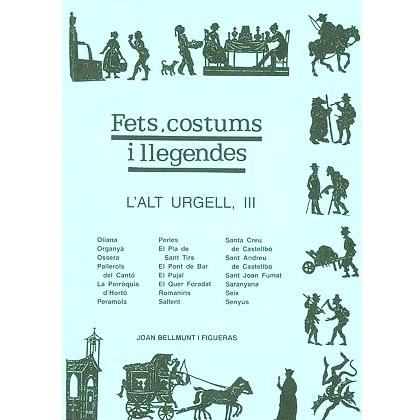 Fets, costums
i llegendes

L'ALT URGELL, III

Oliana
Organyà
Ossera
Pallerols
del Cantó
La Parròquia
d'Hortó
Peramola

Perles
El Pla de
Sant Tirs
El Pont de Bar
El Pujal
El Quer Foradat
Romanins
Sallent

Santa Creu
de Castellbò
Sant Andreu
de Castellbò
Sant Joan Fumat
Saranyana
Seix
Senyús

JOAN BELLMUNT I FIGUERAS